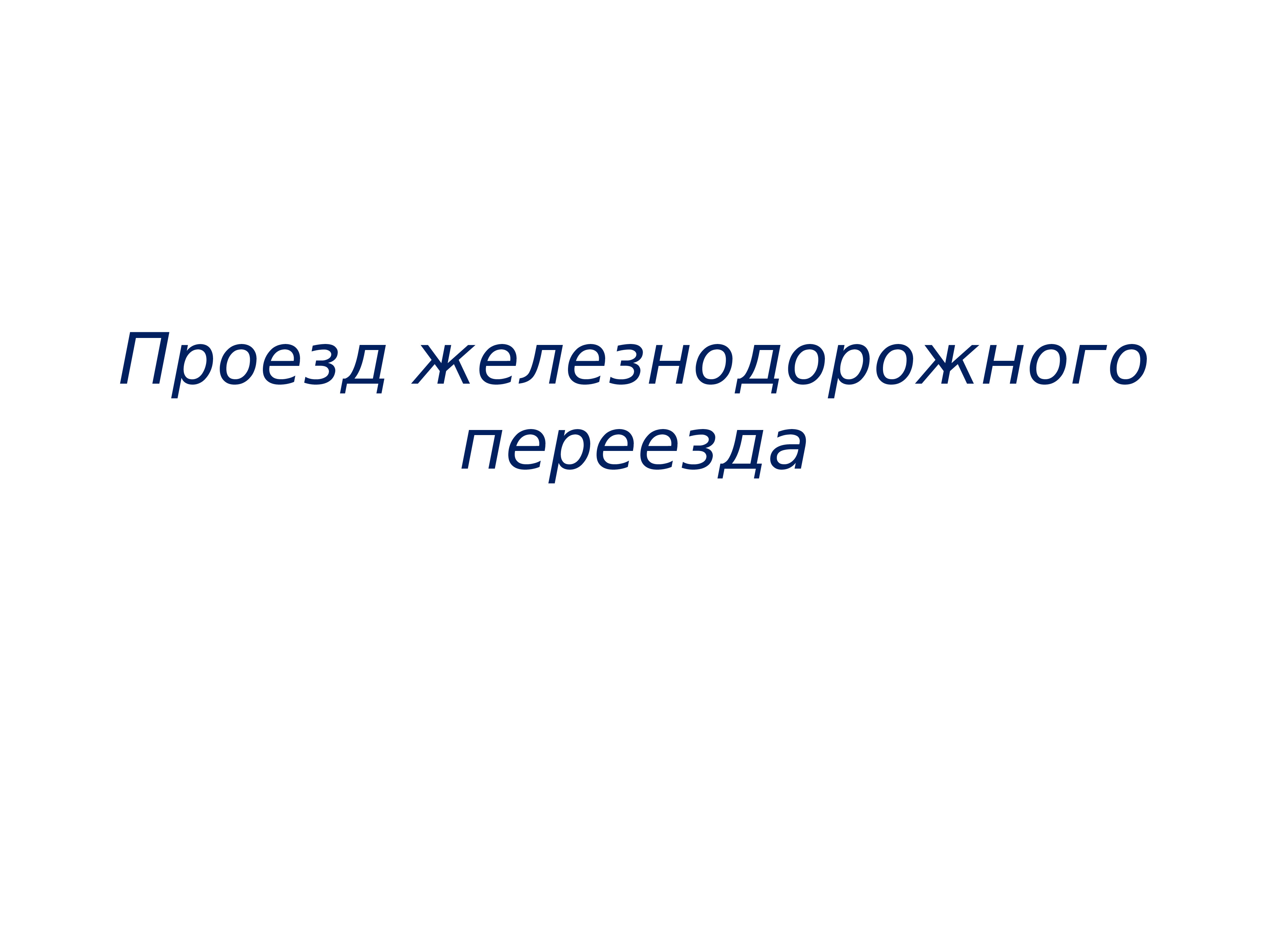 Проезд железнодорожного переезда